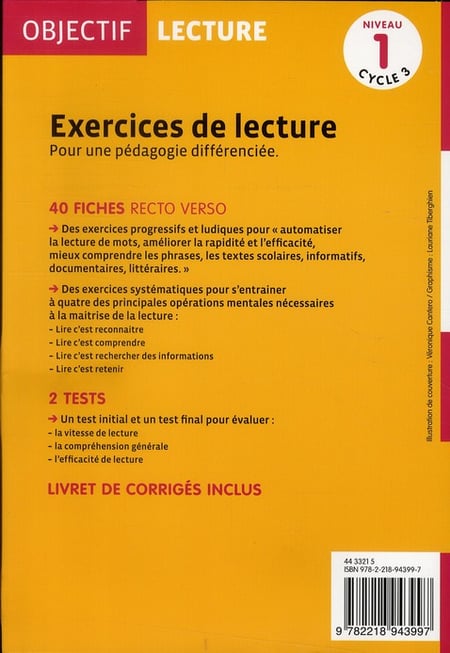 OBJECTIF LECTURE

NIVEAU
1
CYCLE 3

Exercices de lecture
Pour une pédagogie différenciée.

40 FICHES RECTO VERSO

→ Des exercices progressifs et ludiques pour « automatiser la lecture de mots, améliorer la rapidité et l'efficacité, mieux comprendre les phrases, les textes scolaires, informatifs, documentaires, littéraires. »

→ Des exercices systématiques pour s'entrainer à quatre des principales opérations mentales nécessaires à la maitrise de la lecture :
- Lire c'est reconnaitre
- Lire c'est comprendre
- Lire c'est rechercher des informations
- Lire c'est retenir

2 TESTS

→ Un test initial et un test final pour évaluer :
- la vitesse de lecture
- la compréhension générale
- l'efficacité de lecture

LIVRET DE CORRIGÉS INCLUS

Illustration de couverture : Véronique Cantero / Graphisme : Lauriane Tiberghien

44 3321 5
ISBN 978-2-218-94399-7
9 782218 943997